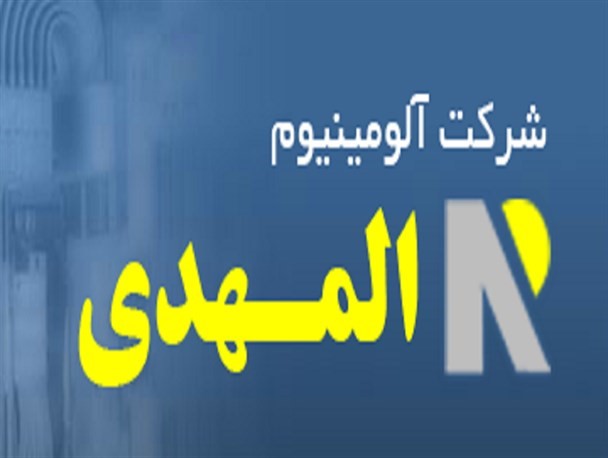 شرکت آلومینیوم
المهدی